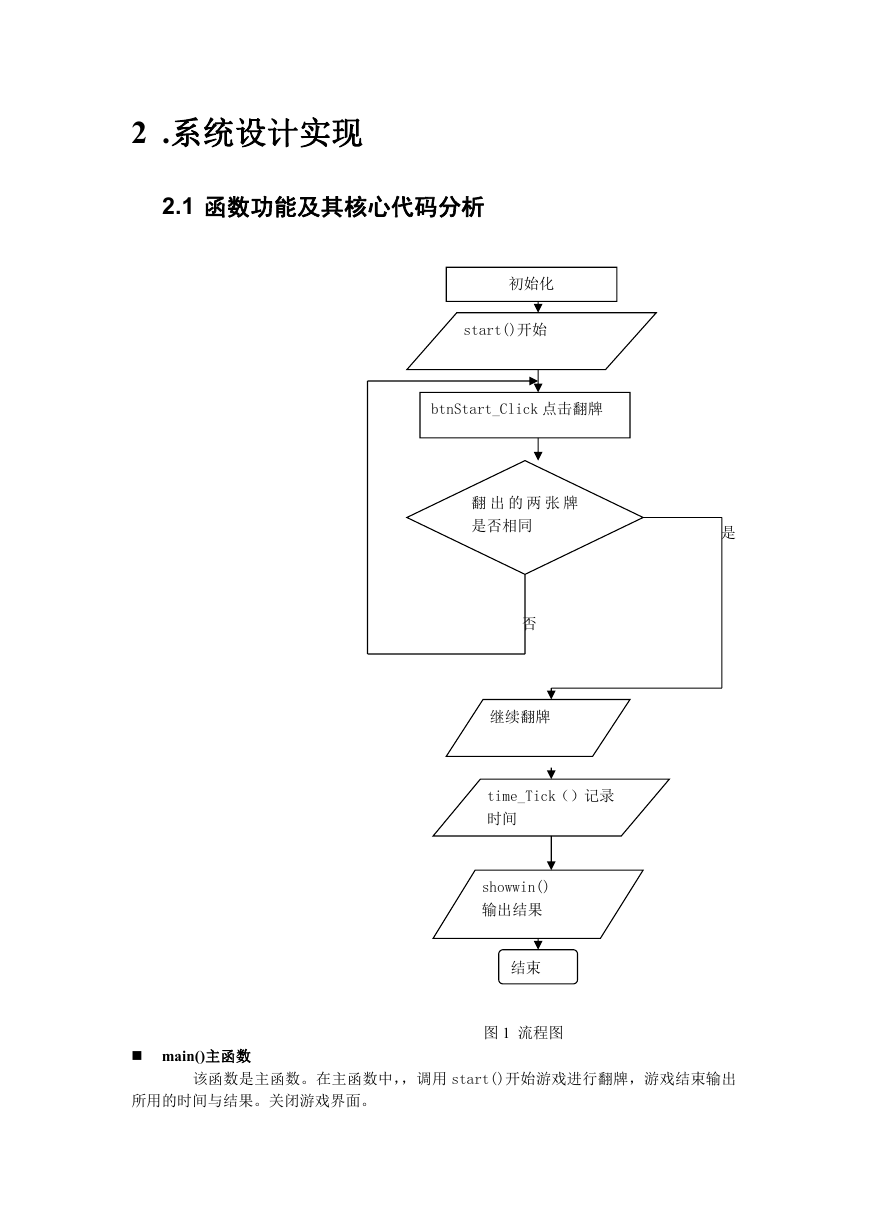 2 .系统设计实现

2.1 函数功能及其核心代码分析

初始化

start()开始

btnStart_Click 点击翻牌

翻出的两张牌是否相同

是

否

继续翻牌

time_Tick（）记录时间

showwin()
输出结果

结束

图 1 流程图

■ main()主函数

该函数是主函数。在主函数中，，调用 start()开始游戏进行翻牌，游戏结束输出所用的时间与结果。关闭游戏界面。